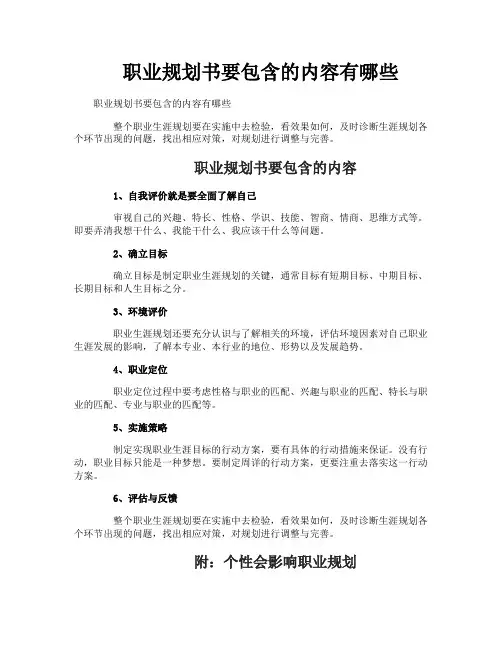 职业规划书要包含的内容有哪些

职业规划书要包含的内容有哪些

整个职业生涯规划要在实施中去检验，看效果如何，及时诊断生涯规划各个环节出现的问题，找出相应对策，对规划进行调整与完善。

职业规划书要包含的内容

1、自我评价就是要全面了解自己

审视自己的兴趣、特长、性格、学识、技能、智商、情商、思维方式等。即要弄清我想干什么、我能干什么、我应该干什么等问题。

2、确立目标

确立目标是制定职业生涯规划的关键，通常目标有短期目标、中期目标、长期目标和人生目标之分。

3、环境评价

职业生涯规划还要充分认识与了解相关的环境，评估环境因素对自己职业生涯发展的影响，了解本专业、本行业的地位、形势以及发展趋势。

4、职业定位

职业定位过程中要考虑性格与职业的匹配、兴趣与职业的匹配、特长与职业的匹配、专业与职业的匹配等。

5、实施策略

制定实现职业生涯目标的行动方案，要有具体的行动措施来保证。没有行动，职业目标只能是一种梦想。要制定周详的行动方案，更要注重去落实这一行动方案。

6、评估与反馈

整个职业生涯规划要在实施中去检验，看效果如何，及时诊断生涯规划各个环节出现的问题，找出相应对策，对规划进行调整与完善。

附：个性会影响职业规划